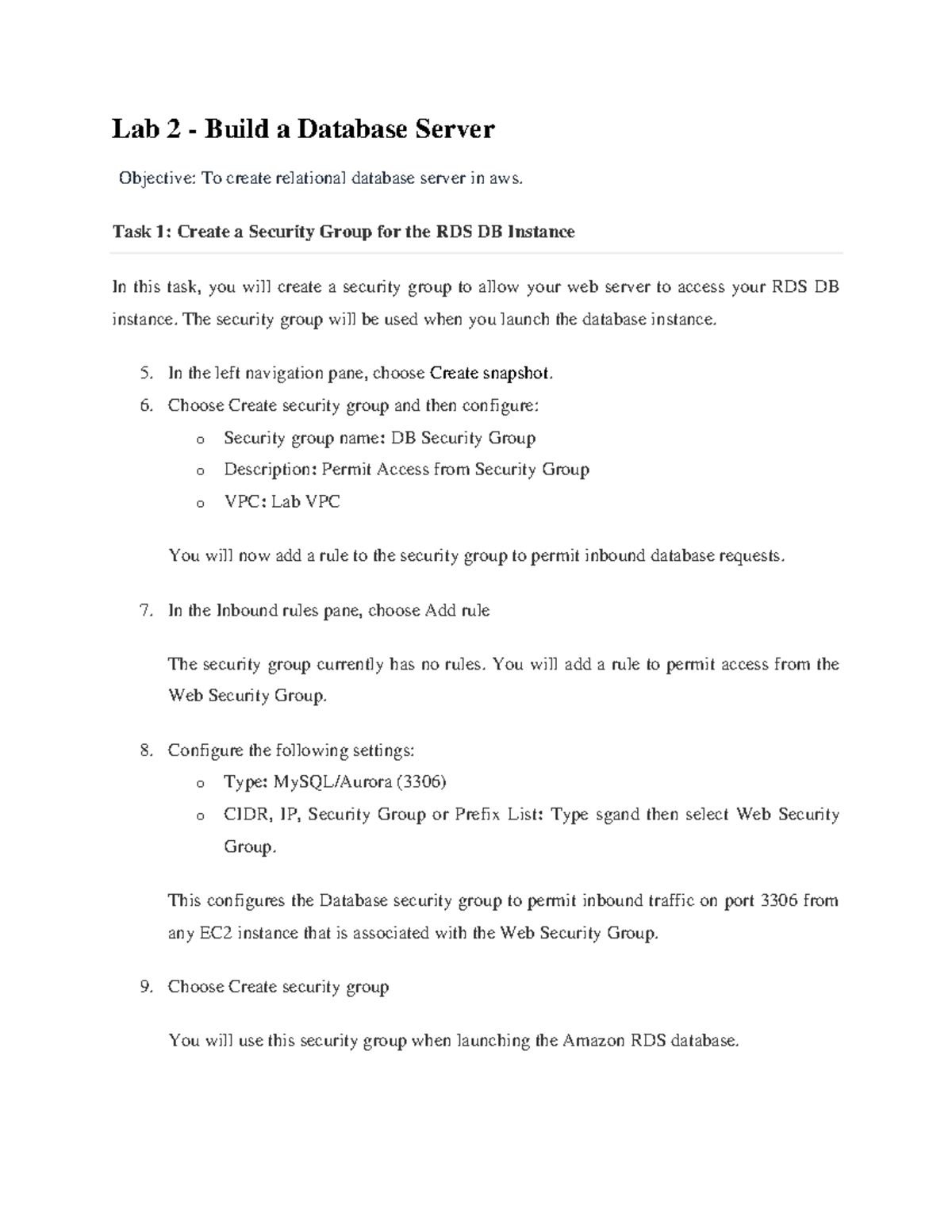 Lab 2 - Build a Database Server

Objective: To create relational database server in aws.

Task 1: Create a Security Group for the RDS DB Instance

In this task, you will create a security group to allow your web server to access your RDS DB instance. The security group will be used when you launch the database instance.

5. In the left navigation pane, choose Create snapshot.
6. Choose Create security group and then configure:
   o Security group name: DB Security Group
   o Description: Permit Access from Security Group
   o VPC: Lab VPC

You will now add a rule to the security group to permit inbound database requests.

7. In the Inbound rules pane, choose Add rule

The security group currently has no rules. You will add a rule to permit access from the Web Security Group.

8. Configure the following settings:
   o Type: MySQL/Aurora (3306)
   o CIDR, IP, Security Group or Prefix List: Type sgand then select Web Security Group.

This configures the Database security group to permit inbound traffic on port 3306 from any EC2 instance that is associated with the Web Security Group.

9. Choose Create security group

You will use this security group when launching the Amazon RDS database.